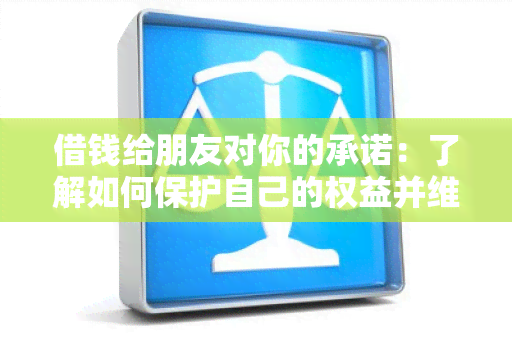 借钱给朋友对你的承诺：了解如何保护自己的权益并维